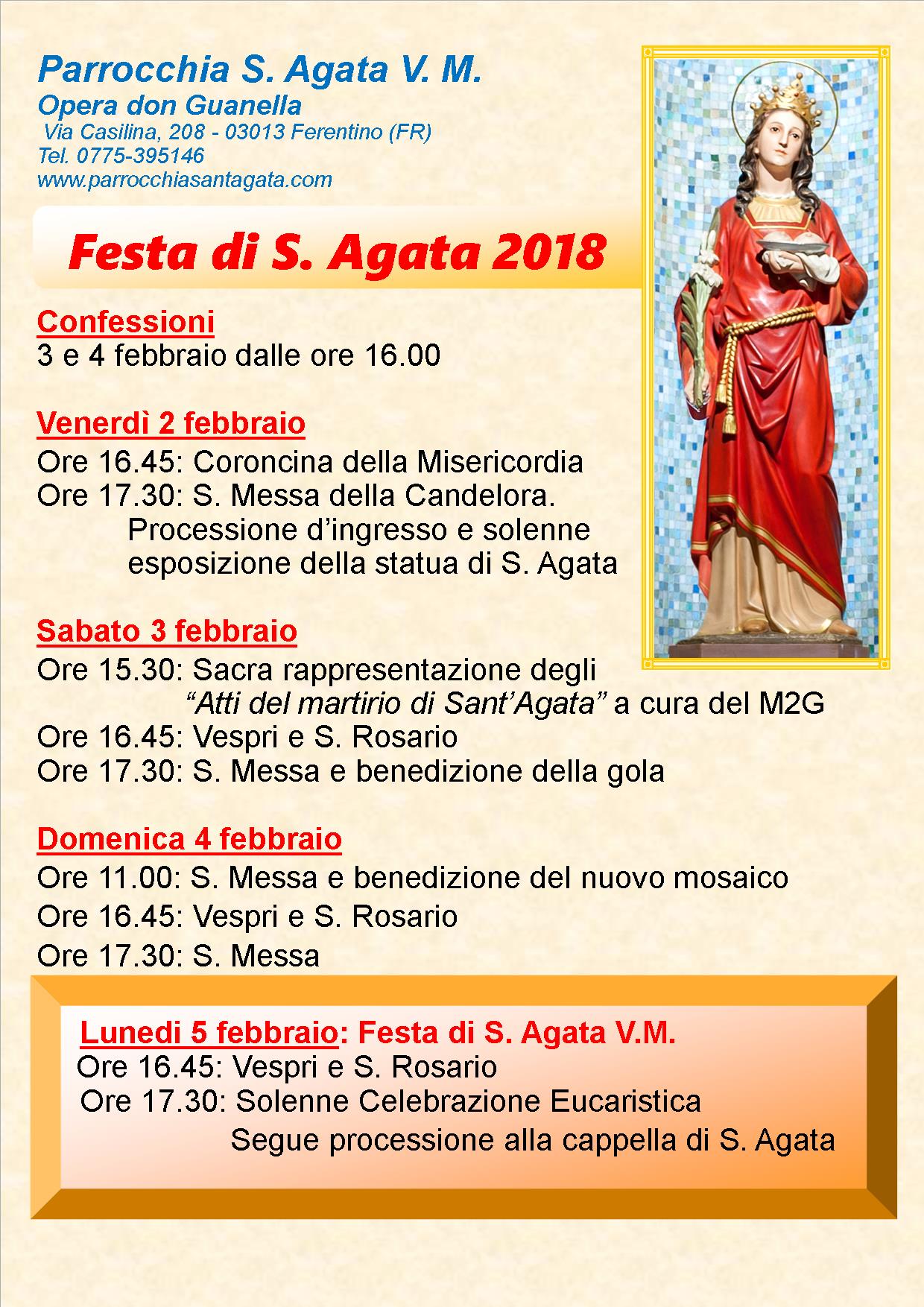 Parrocchia S. Agata V. M.
Opera don Guanella
Via Casilina, 208 - 03013 Ferentino (FR)
Tel. 0775-395146
www.parrocchiasantagata.com

Festa di S. Agata 2018

Confessioni
3 e 4 febbraio dalle ore 16.00

Venerdì 2 febbraio
Ore 16.45: Coroncina della Misericordia
Ore 17.30: S. Messa della Candelora.
Processione d'ingresso e solenne esposizione della statua di S. Agata

Sabato 3 febbraio
Ore 15.30: Sacra rappresentazione degli
"Atti del martirio di Sant'Agata" a cura del M2G
Ore 16.45: Vespri e S. Rosario
Ore 17.30: S. Messa e benedizione della gola

Domenica 4 febbraio
Ore 11.00: S. Messa e benedizione del nuovo mosaico
Ore 16.45: Vespri e S. Rosario
Ore 17.30: S. Messa

Lunedi 5 febbraio: Festa di S. Agata V.M.
Ore 16.45: Vespri e S. Rosario
Ore 17.30: Solenne Celebrazione Eucaristica
Segue processione alla cappella di S. Agata